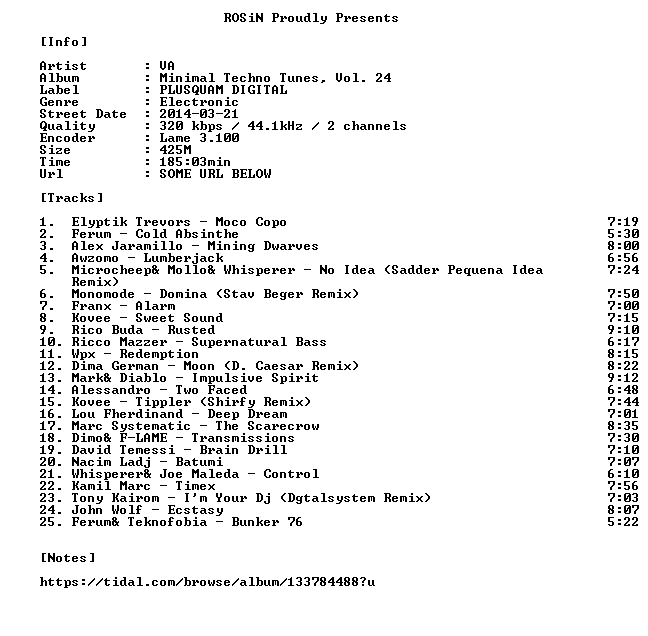 ROSiN Proudly Presents

[Info]

Artist : VA
Album : Minimal Techno Tunes, Vol. 24
Label : PLUSQUAM DIGITAL
Genre : Electronic
Street Date : 2014-03-21
Quality : 320 kbps / 44.1kHz / 2 channels
Encoder : Lame 3.100
Size : 425M
Time : 185:03min
Url : SOME URL BELOW

[Tracks]

1. Elyptik Trevors - Moco Copo 7:19
2. Ferum - Cold Absinthe 5:30
3. Alex Jaramillo - Mining Dwarves 8:00
4. Awzomo - Lumberjack 6:56
5. Microcheep& Mollo& Whisperer - No Idea (Sadder Pequena Idea Remix) 7:24
6. Monomode - Domina (Stav Beger Remix) 7:50
7. Franx - Alarm 7:00
8. Kovee - Sweet Sound 7:15
9. Rico Buda - Rusted 9:10
10. Ricco Mazzer - Supernatural Bass 6:17
11. Wpx - Redemption 8:15
12. Dima German - Moon (D. Caesar Remix) 8:22
13. Mark& Diablo - Impulsive Spirit 9:12
14. Alessandro - Two Faced 6:48
15. Kovee - Tippler (Shirfy Remix) 7:44
16. Lou Fherdinand - Deep Dream 7:01
17. Marc Systematic - The Scarecrow 8:35
18. Dimo& F-LAME - Transmissions 7:30
19. David Temessi - Brain Drill 7:10
20. Nacim Ladj - Batumi 7:07
21. Whisperer& Joe Maleda - Control 6:10
22. Kamil Marc - Timex 7:56
23. Tony Kairom - I'm Your Dj (Dgtalsystem Remix) 7:03
24. John Wolf - Ecstasy 8:07
25. Ferum& Teknofobia - Bunker 76 5:22

[Notes]

https://tidal.com/browse/album/133784488?u